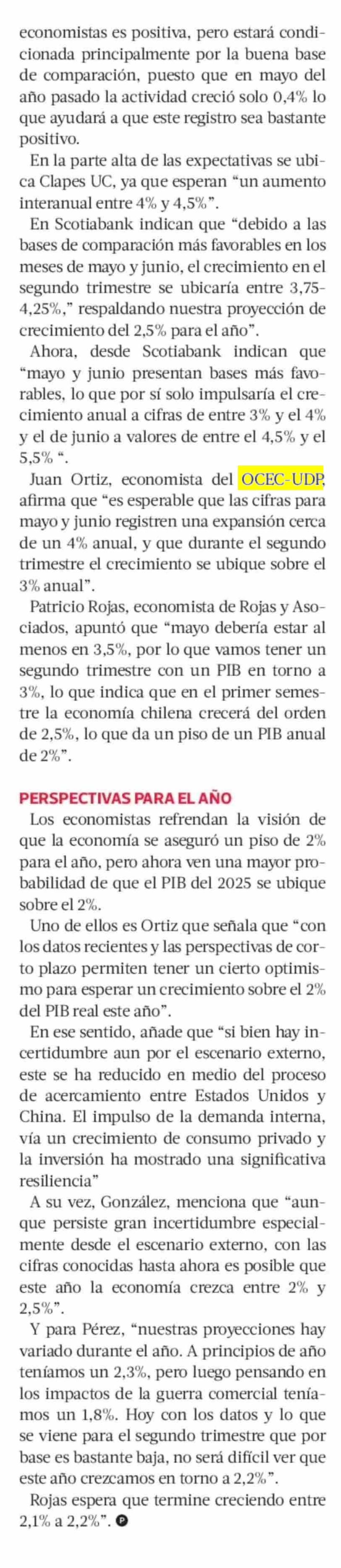 economistas es positiva, pero estará condicionada principalmente por la buena base de comparación, puesto que en mayo del año pasado la actividad creció solo 0,4% lo que ayudará a que este registro sea bastante positivo.

En la parte alta de las expectativas se ubica Clapes UC, ya que esperan "un aumento interanual entre 4% y 4,5%".

En Scotiabank indican que "debido a las bases de comparación más favorables en los meses de mayo y junio, el crecimiento en el segundo trimestre se ubicaría entre 3,75-4,25%," respaldando nuestra proyección de crecimiento del 2,5% para el año".

Ahora, desde Scotiabank indican que "mayo y junio presentan bases más favorables, lo que por sí solo impulsaría el crecimiento anual a cifras de entre 3% y el 4% y el de junio a valores de entre el 4,5% y el 5,5% ".

Juan Ortiz, economista del OCEC-UDP, afirma que "es esperable que las cifras para mayo y junio registren una expansión cerca de un 4% anual, y que durante el segundo trimestre el crecimiento se ubique sobre el 3% anual".

Patricio Rojas, economista de Rojas y Asociados, apuntó que "mayo debería estar al menos en 3,5%, por lo que vamos tener un segundo trimestre con un PIB en torno a 3%, lo que indica que en el primer semestre la economía chilena crecerá del orden de 2,5%, lo que da un piso de un PIB anual de 2%".

PERSPECTIVAS PARA EL AÑO

Los economistas refrendan la visión de que la economía se aseguró un piso de 2% para el año, pero ahora ven una mayor probabilidad de que el PIB del 2025 se ubique sobre el 2%.

Uno de ellos es Ortiz que señala que "con los datos recientes y las perspectivas de corto plazo permiten tener un cierto optimismo para esperar un crecimiento sobre el 2% del PIB real este año".

En ese sentido, añade que "si bien hay incertidumbre aun por el escenario externo, este se ha reducido en medio del proceso de acercamiento entre Estados Unidos y China. El impulso de la demanda interna, vía un crecimiento de consumo privado y la inversión ha mostrado una significativa resiliencia"

A su vez, González, menciona que "aunque persiste gran incertidumbre especialmente desde el escenario externo, con las cifras conocidas hasta ahora es posible que este año la economía crezca entre 2% y 2,5%".

Y para Pérez, "nuestras proyecciones hay variado durante el año. A principios de año teníamos un 2,3%, pero luego pensando en los impactos de la guerra comercial teníamos un 1,8%. Hoy con los datos y lo que se viene para el segundo trimestre que por base es bastante baja, no será difícil ver que este año crezcamos en torno a 2,2%".

Rojas espera que termine creciendo entre 2,1% a 2,2%".